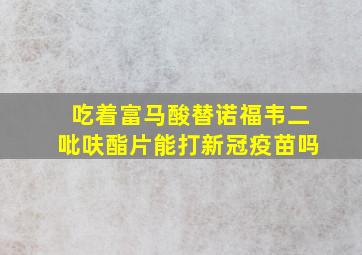 吃着富马酸替诺福韦二吡呋酯片能打新冠疫苗吗